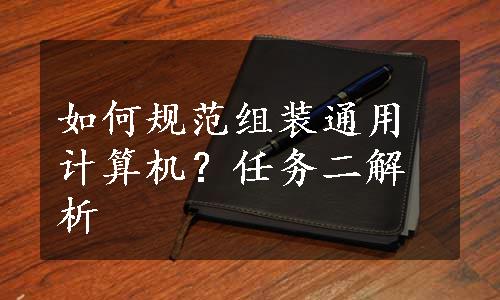 如何规范组装通用计算机？任务二解析